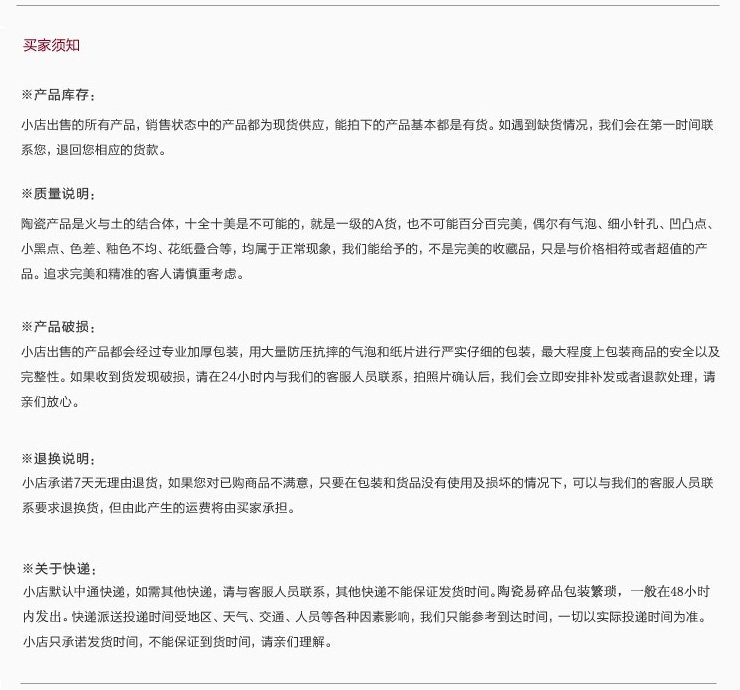 买家须知

※产品库存：
小店出售的所有产品，销售状态中的产品都为现货供应，能拍下的产品基本都是有货。如遇到缺货情况，我们会在第一时间联系您，退回您相应的货款。

※质量说明：
陶瓷产品是火与土的结合体，十全十美是不可能的，就是一级的A货，也不可能百分百完美，偶尔有气泡、细小针孔、凹凸点、小黑点、色差、釉色不均、花纸叠合等，均属于正常现象，我们能给予的，不是完美的收藏品，只是与价格相符或者超值的产品。追求完美和精准的客人请慎重考虑。

※产品破损：
小店出售的产品都会经过专业加厚包装，用大量防压抗摔的气泡和纸片进行严实仔细的包装，最大程度上包装商品的安全以及完整性。如果收到货发现破损，请在24小时内与我们的客服人员联系，拍照片确认后，我们会立即安排补发或者退款处理，请亲们放心。

※退换说明：
小店承诺7天无理由退货，如果您对已购商品不满意，只要在包装和货品没有使用及损坏的情况下，可以与我们的客服人员联系要求退换货，但由此产生的运费将由买家承担。

※关于快递：
小店默认中通快递，如需其他快递，请与客服人员联系，其他快递不能保证发货时间。陶瓷易碎品包装繁琐，一般在48小时内发出。快递派送投递时间受地区、天气、交通、人员等各种因素影响，我们只能参考到达时间，一切以实际投递时间为准。小店只承诺发货时间，不能保证到货时间，请亲们理解。